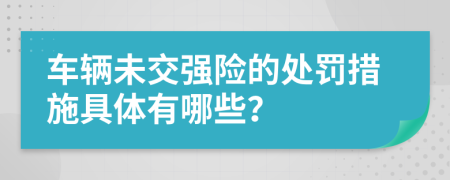 车辆未交强险的处罚措施具体有哪些?